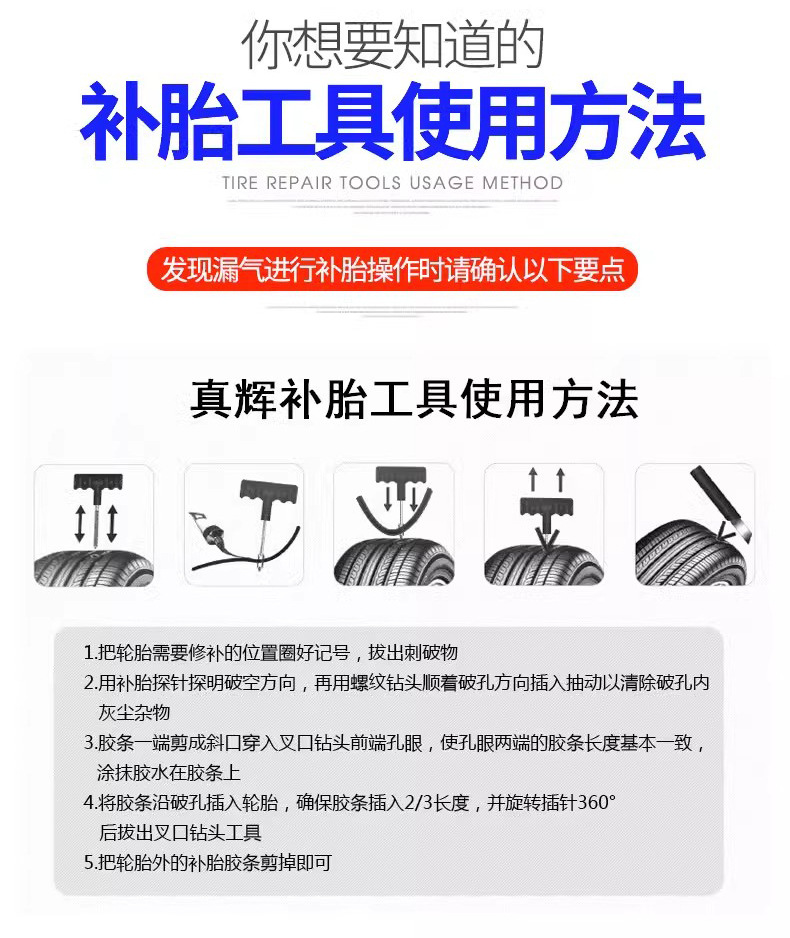 你想要知道的
补胎工具使用方法
TIRE REPAIR TOOLS USAGE METHOD

发现漏气进行补胎操作时请确认以下要点

真辉补胎工具使用方法

1.把轮胎需要修补的位置圈好记号，拔出刺破物
2.用补胎探针探明破空方向，再用螺纹钻头顺着破孔方向插入抽动以清除破孔内灰尘杂物
3.胶条一端剪成斜口穿入叉口钻头前端孔眼，使孔眼两端的胶条长度基本一致，涂抹胶水在胶条上
4.将胶条沿破孔插入轮胎，确保胶条插入2/3长度，并旋转插针360°后拔出叉口钻头工具
5.把轮胎外的补胎胶条剪掉即可